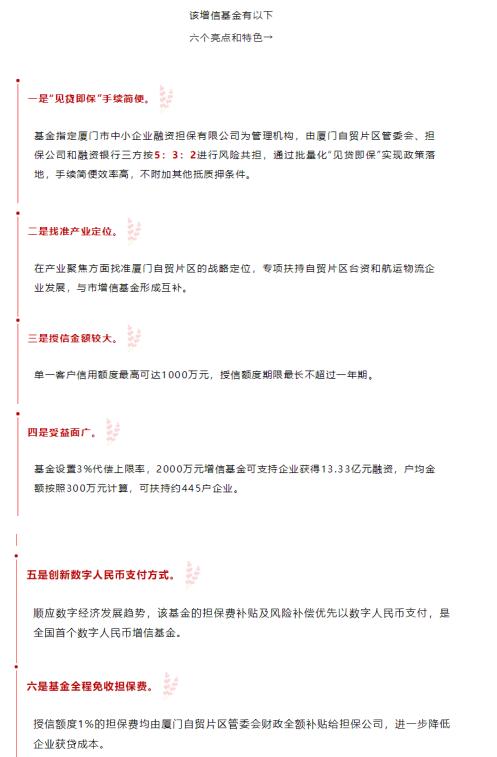 该增信基金有以下

六个亮点和特色→

一是"见贷即保"手续简便。

基金指定厦门市中小企业融资担保有限公司为管理机构，由厦门自贸片区管委会、担保公司和融资银行三方按5：3：2进行风险共担，通过批量化"见贷即保"实现政策落地，手续简便效率高，不附加其他抵质押条件。

二是找准产业定位。

在产业聚焦方面找准厦门自贸片区的战略定位，专项扶持自贸片区台资和航运物流企业发展，与市增信基金形成互补。

三是授信金额较大。

单一客户信用额度最高可达1000万元，授信额度期限最长不超过一年期。

四是受益面广。

基金设置3%代偿上限率，2000万元增信基金可支持企业获得13.33亿元融资，户均金额按照300万元计算，可扶持约445户企业。

五是创新数字人民币支付方式。

顺应数字经济发展趋势，该基金的担保费补贴及风险补偿优先以数字人民币支付，是全国首个数字人民币增信基金。

六是基金全程免收担保费。

授信额度1%的担保费均由厦门自贸片区管委会财政全额补贴给担保公司，进一步降低企业获贷成本。